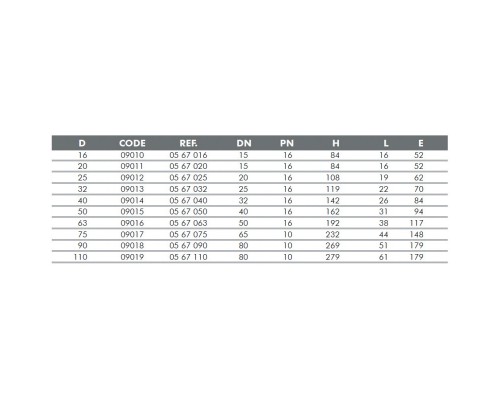 | D | CODE | REF. | DN | PN | H | L | E |
|---|---|---|---|---|---|---|---|
| 16 | 09010 | 05 67 016 | 15 | 16 | 84 | 16 | 52 |
| 20 | 09011 | 05 67 020 | 15 | 16 | 84 | 16 | 52 |
| 25 | 09012 | 05 67 025 | 20 | 16 | 108 | 19 | 62 |
| 32 | 09013 | 05 67 032 | 25 | 16 | 119 | 22 | 70 |
| 40 | 09014 | 05 67 040 | 32 | 16 | 142 | 26 | 84 |
| 50 | 09015 | 05 67 050 | 40 | 16 | 162 | 31 | 94 |
| 63 | 09016 | 05 67 063 | 50 | 16 | 192 | 38 | 117 |
| 75 | 09017 | 05 67 075 | 65 | 10 | 232 | 44 | 148 |
| 90 | 09018 | 05 67 090 | 80 | 10 | 269 | 51 | 179 |
| 110 | 09019 | 05 67 110 | 80 | 10 | 279 | 61 | 179 |